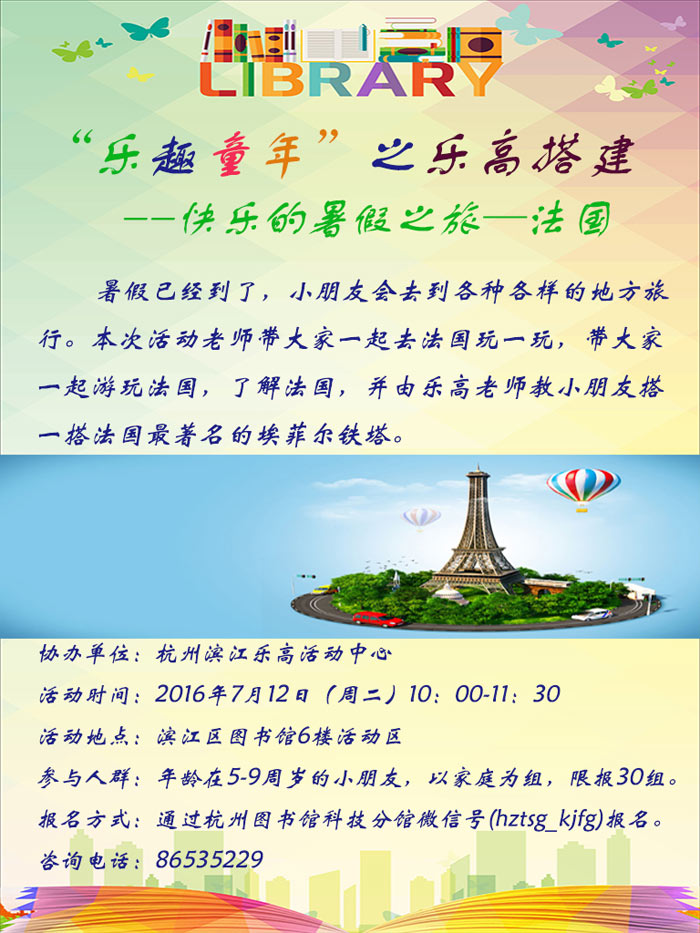 LIBRARY

“乐趣童年”之乐高搭建

——快乐的暑假之旅—法国

暑假已经到了，小朋友会去到各种各样的地方旅行。本次活动老师带大家一起去法国玩一玩，带大家一起游玩法国，了解法国，并由乐高老师教小朋友搭一搭法国最著名的埃菲尔铁塔。

协办单位：杭州滨江乐高活动中心
活动时间：2016年7月12日（周二）10：00-11：30
活动地点：滨江区图书馆6楼活动区
参与人群：年龄在5-9周岁的小朋友，以家庭为组，限报30组。
报名方式：通过杭州图书馆科技分馆微信号(hztsg_kjfg)报名。
咨询电话：86535229